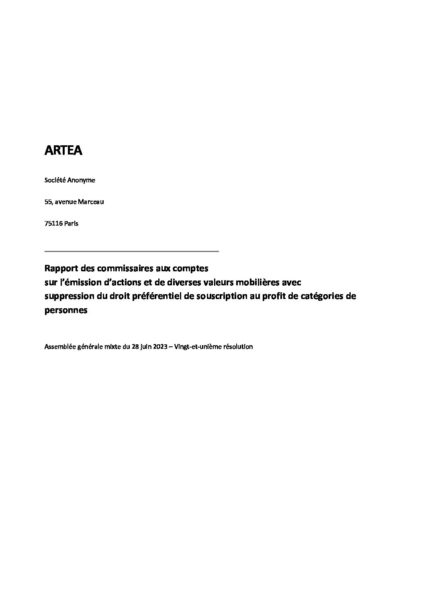 ARTEA

Société Anonyme

55, avenue Marceau

75116 Paris

Rapport des commissaires aux comptes sur l'émission d'actions et de diverses valeurs mobilières avec suppression du droit préférentiel de souscription au profit de catégories de personnes

Assemblée générale mixte du 28 juin 2023 – Vingt-et-unième résolution